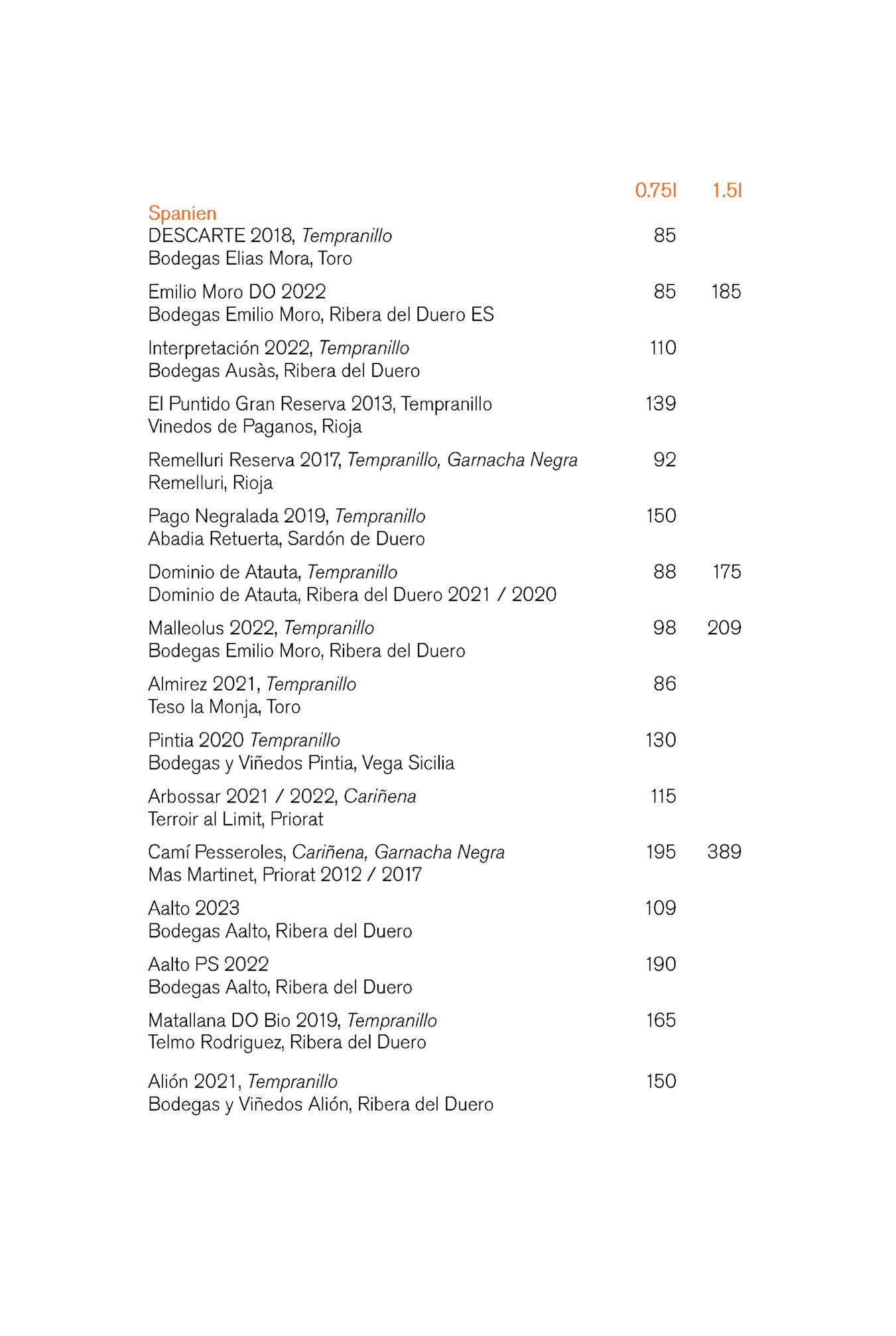 0.75l 1.5l

Spanien
DESCARTE 2018, Tempranillo 85
Bodegas Elias Mora, Toro

Emilio Moro DO 2022 85 185
Bodegas Emilio Moro, Ribera del Duero ES

Interpretación 2022, Tempranillo 110
Bodegas Ausàs, Ribera del Duero

El Puntido Gran Reserva 2013, Tempranillo 139
Vinedos de Paganos, Rioja

Remelluri Reserva 2017, Tempranillo, Garnacha Negra 92
Remelluri, Rioja

Pago Negralada 2019, Tempranillo 150
Abadia Retuerta, Sardón de Duero

Dominio de Atauta, Tempranillo 88 175
Dominio de Atauta, Ribera del Duero 2021 / 2020

Malleolus 2022, Tempranillo 98 209
Bodegas Emilio Moro, Ribera del Duero

Almirez 2021, Tempranillo 86
Teso la Monja, Toro

Pintia 2020 Tempranillo 130
Bodegas y Viñedos Pintia, Vega Sicilia

Arbossar 2021 / 2022, Cariñena 115
Terroir al Limit, Priorat

Camí Pesseroles, Cariñena, Garnacha Negra 195 389
Mas Martinet, Priorat 2012 / 2017

Aalto 2023 109
Bodegas Aalto, Ribera del Duero

Aalto PS 2022 190
Bodegas Aalto, Ribera del Duero

Matallana DO Bio 2019, Tempranillo 165
Telmo Rodriguez, Ribera del Duero

Alión 2021, Tempranillo 150
Bodegas y Viñedos Alión, Ribera del Duero